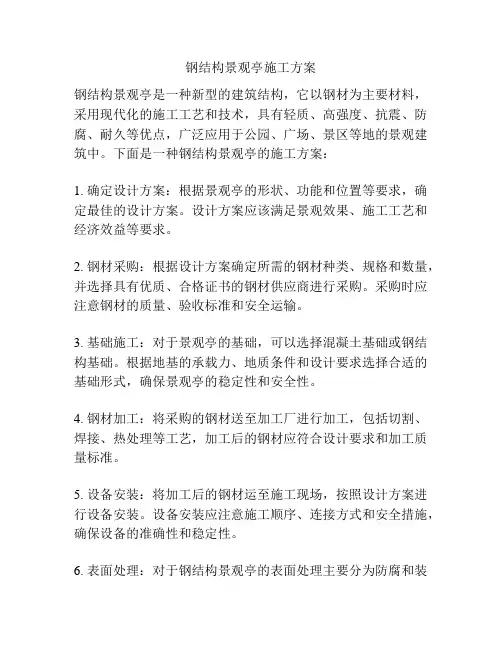 钢结构景观亭施工方案

钢结构景观亭是一种新型的建筑结构，它以钢材为主要材料，采用现代化的施工工艺和技术，具有轻质、高强度、抗震、防腐、耐久等优点，广泛应用于公园、广场、景区等地的景观建筑中。下面是一种钢结构景观亭的施工方案：

1. 确定设计方案：根据景观亭的形状、功能和位置等要求，确定最佳的设计方案。设计方案应该满足景观效果、施工工艺和经济效益等要求。

2. 钢材采购：根据设计方案确定所需的钢材种类、规格和数量，并选择具有优质、合格证书的钢材供应商进行采购。采购时应注意钢材的质量、验收标准和安全运输。

3. 基础施工：对于景观亭的基础，可以选择混凝土基础或钢结构基础。根据地基的承载力、地质条件和设计要求选择合适的基础形式，确保景观亭的稳定性和安全性。

4. 钢材加工：将采购的钢材送至加工厂进行加工，包括切割、焊接、热处理等工艺，加工后的钢材应符合设计要求和加工质量标准。

5. 设备安装：将加工后的钢材运至施工现场，按照设计方案进行设备安装。设备安装应注意施工顺序、连接方式和安全措施，确保设备的准确性和稳定性。

6. 表面处理：对于钢结构景观亭的表面处理主要分为防腐和装